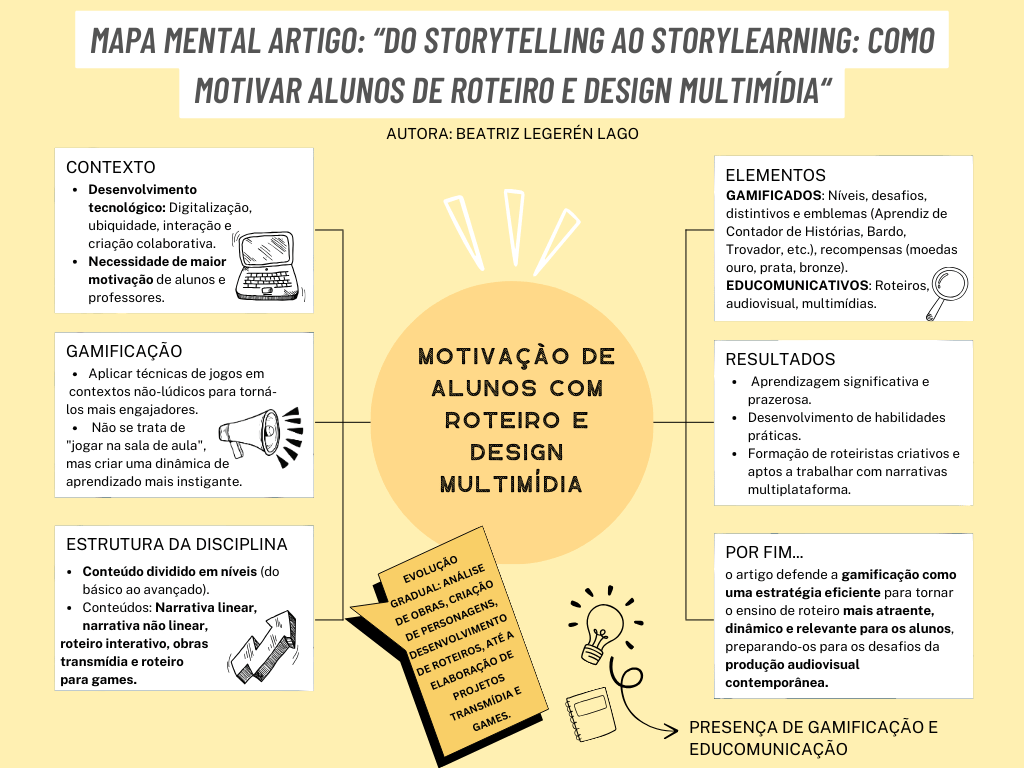 MAPA MENTAL ARTIGO: "DO STORYTELLING AO STORYLEARNING: COMO MOTIVAR ALUNOS DE ROTEIRO E DESIGN MULTIMÍDIA"

AUTORA: BEATRIZ LEGERÉN LAGO

CONTEXTO
- Desenvolvimento tecnológico: Digitalização, ubiquidade, interação e criação colaborativa.
- Necessidade de maior motivação de alunos e professores.

GAMIFICAÇÃO
- Aplicar técnicas de jogos em contextos não-lúdicos para torná-los mais engajadores.
- Não se trata de "jogar na sala de aula", mas criar uma dinâmica de aprendizado mais instigante.

ESTRUTURA DA DISCIPLINA
- Conteúdo dividido em níveis (do básico ao avançado).
- Conteúdos: Narrativa linear, narrativa não linear, roteiro interativo, obras transmídia e roteiro para games.

MOTIVAÇÀO DE ALUNOS COM ROTEIRO E DESIGN MULTIMÍDIA

EVOLUÇÃO GRADUAL: ANÁLISE DE OBRAS, CRIAÇÃO DE PERSONAGENS, DESENVOLVIMENTO DE ROTEIROS, ATÉ A ELABORAÇÃO DE PROJETOS TRANSMÍDIA E GAMES.

ELEMENTOS
GAMIFICADOS: Níveis, desafios, distintivos e emblemas (Aprendiz de Contador de Histórias, Bardo, Trovador, etc.), recompensas (moedas ouro, prata, bronze).
EDUCOMUNICATIVOS: Roteiros, audiovisual, multimídias.

RESULTADOS
- Aprendizagem significativa e prazerosa.
- Desenvolvimento de habilidades práticas.
- Formação de roteiristas criativos e aptos a trabalhar com narrativas multiplataforma.

POR FIM...
o artigo defende a gamificação como uma estratégia eficiente para tornar o ensino de roteiro mais atraente, dinâmico e relevante para os alunos, preparando-os para os desafios da produção audiovisual contemporânea.

PRESENÇA DE GAMIFICAÇÃO E EDUCOMUNICAÇÃO